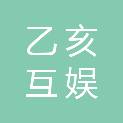 乙亥
互娱